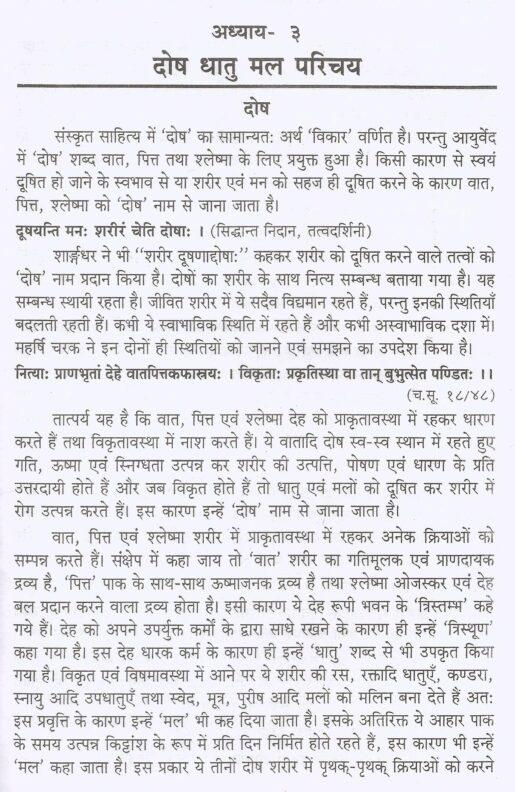 अध्याय- ३
दोष धातु मल परिचय

दोष

संस्कृत साहित्य में 'दोष' का सामान्यतः अर्थ 'विकार' वर्णित है। परन्तु आयुर्वेद में 'दोष' शब्द वात, पित्त तथा श्लेष्मा के लिए प्रयुक्त हुआ है। किसी कारण से स्वयं दूषित हो जाने के स्वभाव से या शरीर एवं मन को सहज ही दूषित करने के कारण वात, पित्त, श्लेष्मा को 'दोष' नाम से जाना जाता है।

दूषयन्ति मनः शरीरं चेति दोषाः । (सिद्धान्त निदान, तत्वदर्शिनी)

शार्ङ्गधर ने भी ''शरीर दूषणाद्दोषाः'' कहकर शरीर को दूषित करने वाले तत्वों को 'दोष' नाम प्रदान किया है। दोषों का शरीर के साथ नित्य सम्बन्ध बताया गया है। यह सम्बन्ध स्थायी रहता है। जीवित शरीर में ये सदैव विद्यमान रहते हैं, परन्तु इनकी स्थितियाँ बदलती रहती हैं। कभी ये स्वाभाविक स्थिति में रहते हैं और कभी अस्वाभाविक दशा में। महर्षि चरक ने इन दोनों ही स्थितियों को जानने एवं समझने का उपदेश किया है।

नित्याः प्राणभृतां देहे वातपित्तकफास्त्रयः । विकृताः प्रकृतिस्था वा तान् बुभुत्सेत पण्डितः ।।
(च.सू. १८/४८)

तात्पर्य यह है कि वात, पित्त एवं श्लेष्मा देह को प्राकृतावस्था में रहकर धारण करते हैं तथा विकृतावस्था में नाश करते हैं। ये वातादि दोष स्व-स्व स्थान में रहते हुए गति, ऊष्मा एवं स्निग्धता उत्पन्न कर शरीर की उत्पत्ति, पोषण एवं धारण के प्रति उत्तरदायी होते हैं और जब विकृत होते हैं तो धातु एवं मलों को दूषित कर शरीर में रोग उत्पन्न करते हैं। इस कारण इन्हें 'दोष' नाम से जाना जाता है।

वात, पित्त एवं श्लेष्मा शरीर में प्राकृतावस्था में रहकर अनेक क्रियाओं को सम्पन्न करते हैं। संक्षेप में कहा जाय तो 'वात' शरीर का गतिमूलक एवं प्राणदायक द्रव्य है, 'पित्त' पाक के साथ-साथ ऊष्माजनक द्रव्य है तथा श्लेष्मा ओजस्कर एवं देह बल प्रदान करने वाला द्रव्य होता है। इसी कारण ये देह रूपी भवन के 'त्रिस्तम्भ' कहे गये हैं। देह को अपने उपर्युक्त कर्मों के द्वारा साधे रखने के कारण ही इन्हें 'त्रिस्थूण' कहा गया है। इस देह धारक कर्म के कारण ही इन्हें 'धातु' शब्द से भी उपकृत किया गया है। विकृत एवं विषमावस्था में आने पर ये शरीर की रस, रक्तादि धातुएँ, कण्डरा, स्नायु आदि उपधातुएँ तथा स्वेद, मूत्र, पुरीष आदि मलों को मलिन बना देते हैं अतः इस प्रवृत्ति के कारण इन्हें 'मल' भी कह दिया जाता है। इसके अतिरिक्त ये आहार पाक के समय उत्पन्न किट्टांश के रूप में प्रति दिन निर्मित होते रहते हैं, इस कारण भी इन्हें 'मल' कहा जाता है। इस प्रकार ये तीनों दोष शरीर में पृथक्-पृथक् क्रियाओं को करने